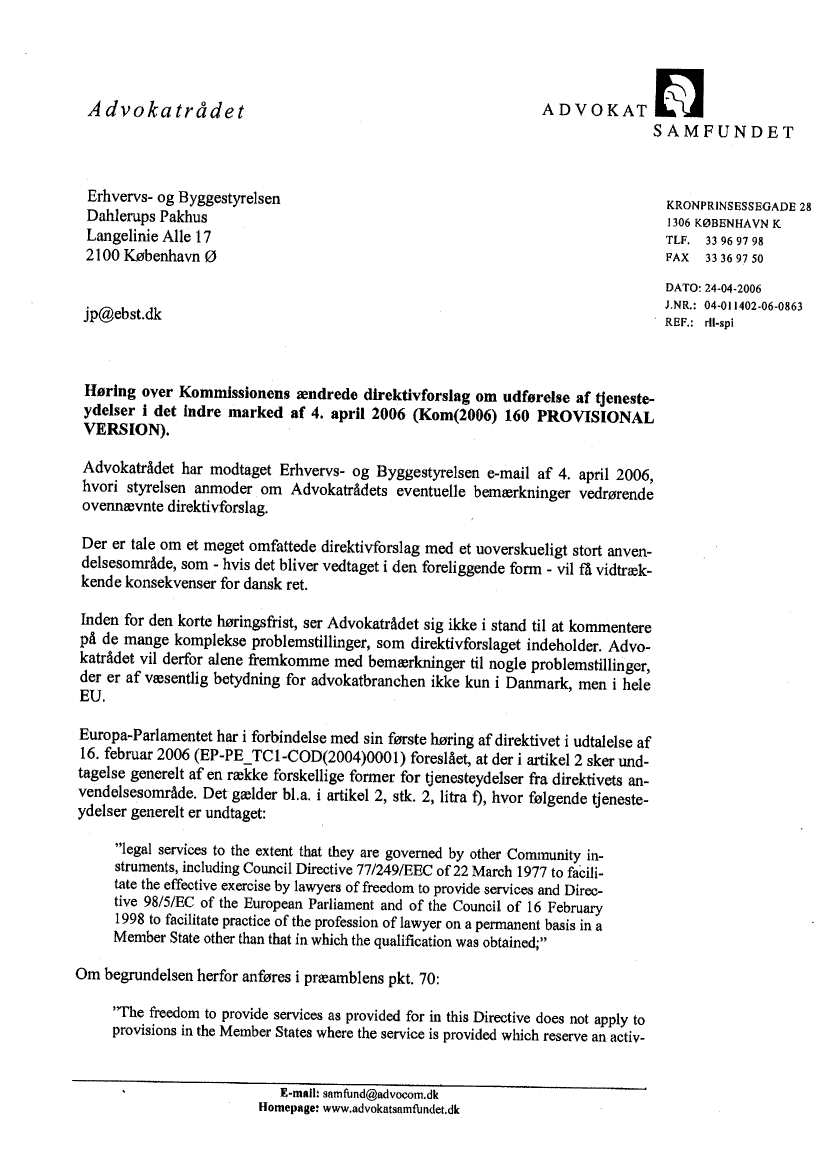 Advokatrådet

ADVOKAT
SAMFUNDET

Erhvervs- og Byggestyrelsen
Dahlerups Pakhus
Langelinie Alle 17
2100 København Ø

jp@ebst.dk

KRONPRINSESSEGADE 28
1306 KØBENHAVN K
TLF. 33 96 97 98
FAX 33 36 97 50

DATO: 24-04-2006
J.NR.: 04-011402-06-0863
REF.: rll-spi

Høring over Kommissionens ændrede direktivforslag om udførelse af tjenesteydelser i det indre marked af 4. april 2006 (Kom(2006) 160 PROVISIONAL VERSION).

Advokatrådet har modtaget Erhvervs- og Byggestyrelsen e-mail af 4. april 2006, hvori styrelsen anmoder om Advokatrådets eventuelle bemærkninger vedrørende ovennævnte direktivforslag.

Der er tale om et meget omfattede direktivforslag med et uoverskueligt stort anvendelsesområde, som - hvis det bliver vedtaget i den foreliggende form - vil få vidtrækkende konsekvenser for dansk ret.

Inden for den korte høringsfrist, ser Advokatrådet sig ikke i stand til at kommentere på de mange komplekse problemstillinger, som direktivforslaget indeholder. Advokatrådet vil derfor alene fremkomme med bemærkninger til nogle problemstillinger, der er af væsentlig betydning for advokatbranchen ikke kun i Danmark, men i hele EU.

Europa-Parlamentet har i forbindelse med sin første høring af direktivet i udtalelse af 16. februar 2006 (EP-PE_TC1-COD(2004)0001) foreslået, at der i artikel 2 sker undtagelse generelt af en række forskellige former for tjenesteydelser fra direktivets anvendelsesområde. Det gælder bl.a. i artikel 2, stk. 2, litra f), hvor følgende tjenesteydelser generelt er undtaget:

"legal services to the extent that they are governed by other Community instruments, including Council Directive 77/249/EEC of 22 March 1977 to facilitate the effective exercise by lawyers of freedom to provide services and Directive 98/5/EC of the European Parliament and of the Council of 16 February 1998 to facilitate practice of the profession of lawyer on a permanent basis in a Member State other than that in which the qualification was obtained;"

Om begrundelsen herfor anføres i præamblens pkt. 70:

"The freedom to provide services as provided for in this Directive does not apply to provisions in the Member States where the service is provided which reserve an activ-

E-mail: samfund@advocom.dk
Homepage: www.advokatsamfundet.dk